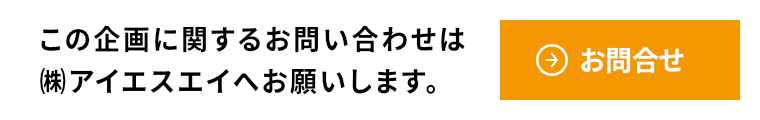 この企画に関するお問い合わせは
㈱アイエスエイへお願いします。

お問合せ